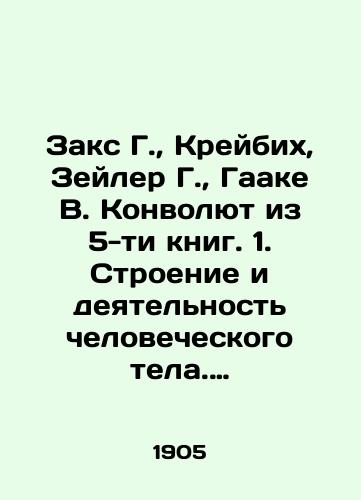 Закс Г., Крейбих, Зейлер Г., Гааке В. Конволют из 5-ти книг. 1. Строение и деятельность человеческого тела....

1905